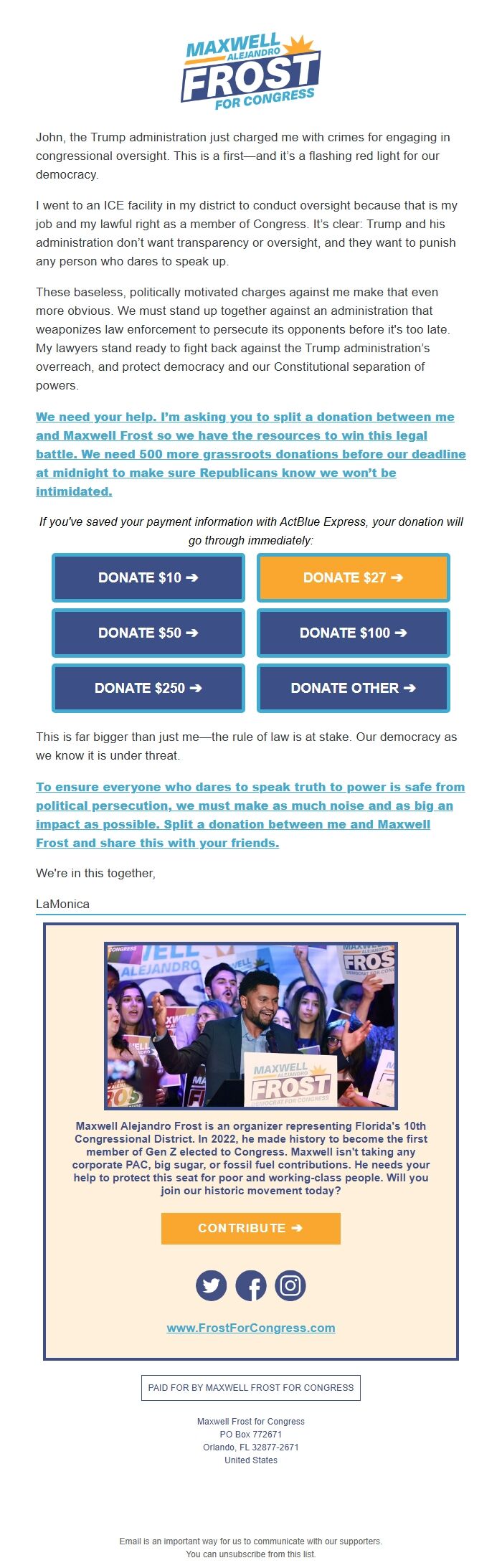 MAXWELL ALEJANDRO FROST FOR CONGRESS

John, the Trump administration just charged me with crimes for engaging in congressional oversight. This is a first—and it's a flashing red light for our democracy.

I went to an ICE facility in my district to conduct oversight because that is my job and my lawful right as a member of Congress. It's clear: Trump and his administration don't want transparency or oversight, and they want to punish any person who dares to speak up.

These baseless, politically motivated charges against me make that even more obvious. We must stand up together against an administration that weaponizes law enforcement to persecute its opponents before it's too late. My lawyers stand ready to fight back against the Trump administration's overreach, and protect democracy and our Constitutional separation of powers.

We need your help. I'm asking you to split a donation between me and Maxwell Frost so we have the resources to win this legal battle. We need 500 more grassroots donations before our deadline at midnight to make sure Republicans know we won't be intimidated.

If you've saved your payment information with ActBlue Express, your donation will go through immediately:

DONATE $10 ➔

DONATE $27 ➔

DONATE $50 ➔

DONATE $100 ➔

DONATE $250 ➔

DONATE OTHER ➔

This is far bigger than just me—the rule of law is at stake. Our democracy as we know it is under threat.

To ensure everyone who dares to speak truth to power is safe from political persecution, we must make as much noise and as big an impact as possible. Split a donation between me and Maxwell Frost and share this with your friends.

We're in this together,

LaMonica

MAXWELL ALEJANDRO FROST DEMOCRAT FOR CONGRESS

Maxwell Alejandro Frost is an organizer representing Florida's 10th Congressional District. In 2022, he made history to become the first member of Gen Z elected to Congress. Maxwell isn't taking any corporate PAC, big sugar, or fossil fuel contributions. He needs your help to protect this seat for poor and working-class people. Will you join our historic movement today?

CONTRIBUTE ➔

www.FrostForCongress.com

PAID FOR BY MAXWELL FROST FOR CONGRESS

Maxwell Frost for Congress
PO Box 772671
Orlando, FL 32877-2671
United States

Email is an important way for us to communicate with our supporters.
You can unsubscribe from this list.